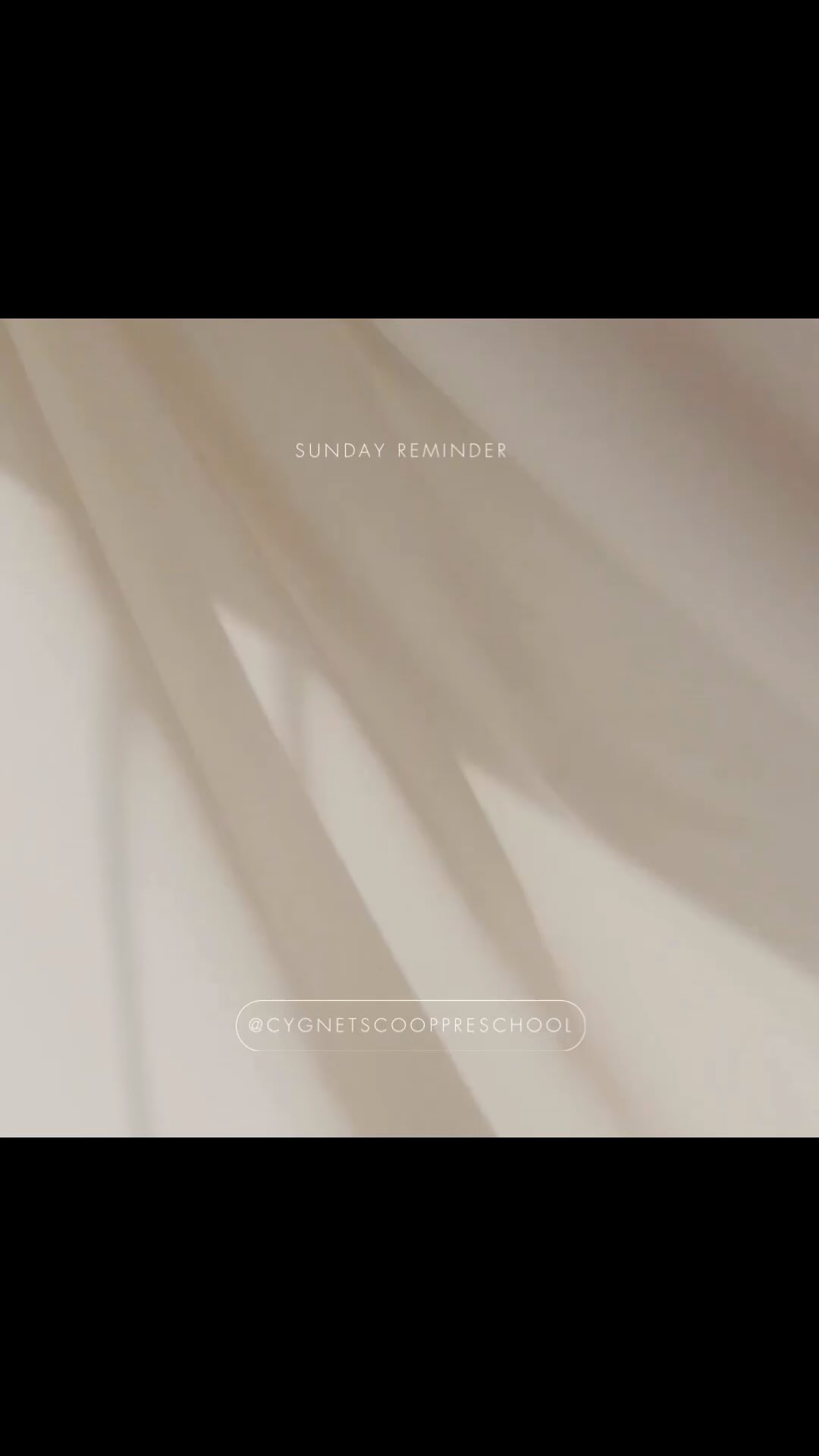 SUNDAY REMINDER

@CYGNETSCOOPPRESCHOOL